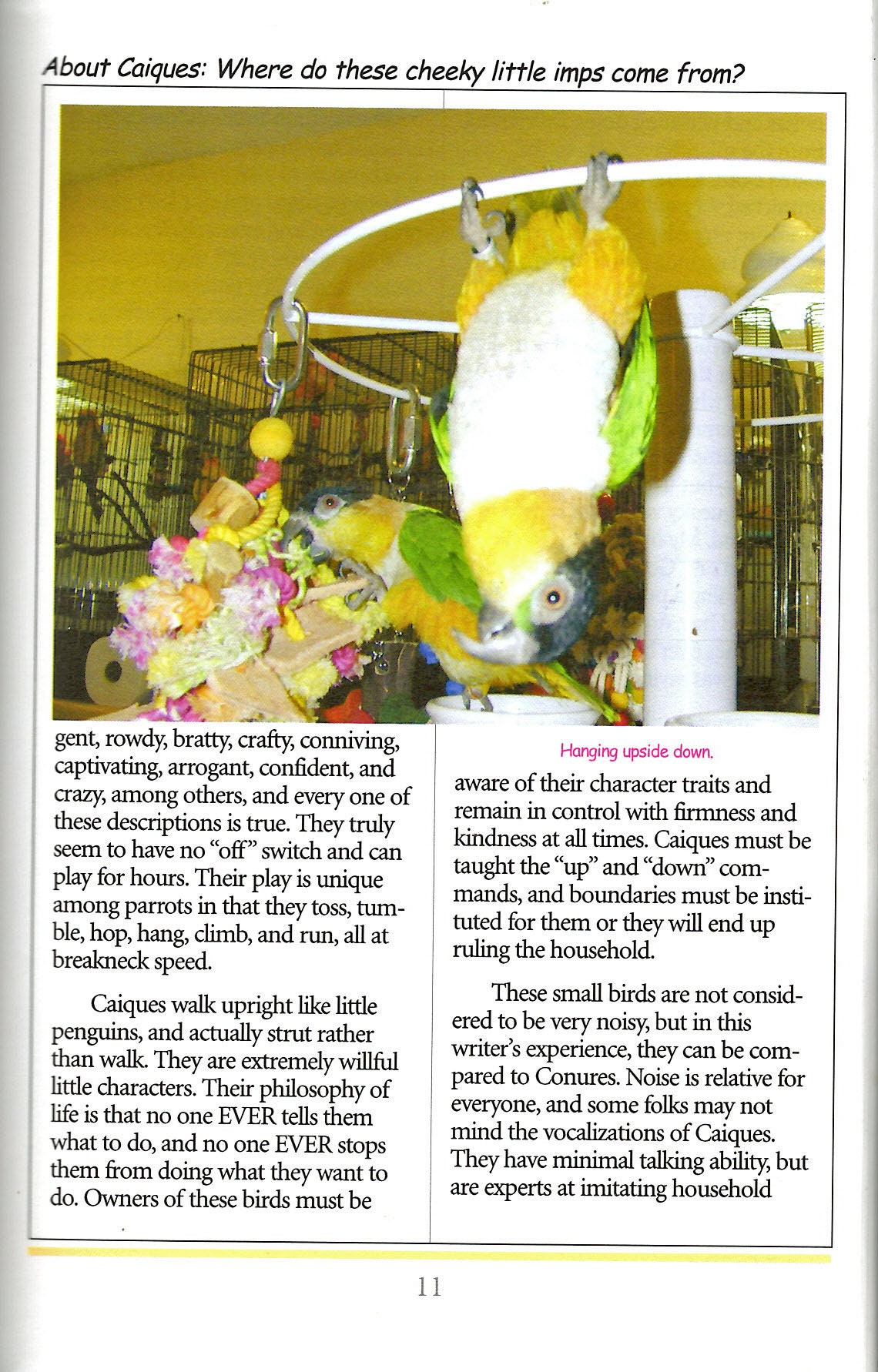 About Caiques: Where do these cheeky little imps come from?

gent, rowdy, bratty, crafty, conniving, captivating, arrogant, confident, and crazy, among others, and every one of these descriptions is true. They truly seem to have no "off" switch and can play for hours. Their play is unique among parrots in that they toss, tumble, hop, hang, climb, and run, all at breakneck speed.

Caiques walk upright like little penguins, and actually strut rather than walk. They are extremely willful little characters. Their philosophy of life is that no one EVER tells them what to do, and no one EVER stops them from doing what they want to do. Owners of these birds must be

Hanging upside down.

aware of their character traits and remain in control with firmness and kindness at all times. Caiques must be taught the "up" and "down" commands, and boundaries must be instituted for them or they will end up ruling the household.

These small birds are not considered to be very noisy, but in this writer's experience, they can be compared to Conures. Noise is relative for everyone, and some folks may not mind the vocalizations of Caiques. They have minimal talking ability, but are experts at imitating household

11